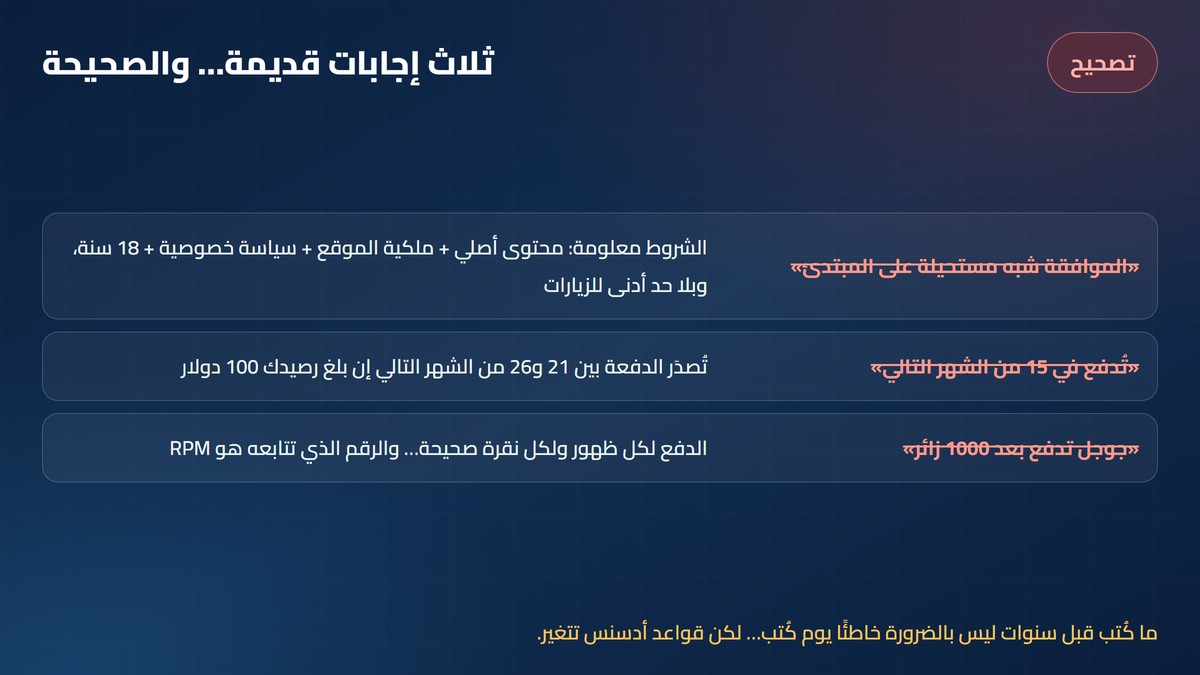 تصحيح

ثلاث إجابات قديمة... والصحيحة

«الموافقة شبه مستحيلة على المبتدئ»

الشروط معلومة: محتوى أصلي + ملكية الموقع + سياسة خصوصية + 18 سنة، وبلا حد أدنى للزيارات

«تُدفع في 15 من الشهر التالي»

تُصدَر الدفعة بين 21 و26 من الشهر التالي إن بلغ رصيدك 100 دولار

«جوجل تدفع بعد 1000 زائر»

الدفع لكل ظهور ولكل نقرة صحيحة... والرقم الذي تتابعه هو RPM

ما كُتب قبل سنوات ليس بالضرورة خاطئًا يوم كُتب... لكن قواعد أدسنس تتغير.